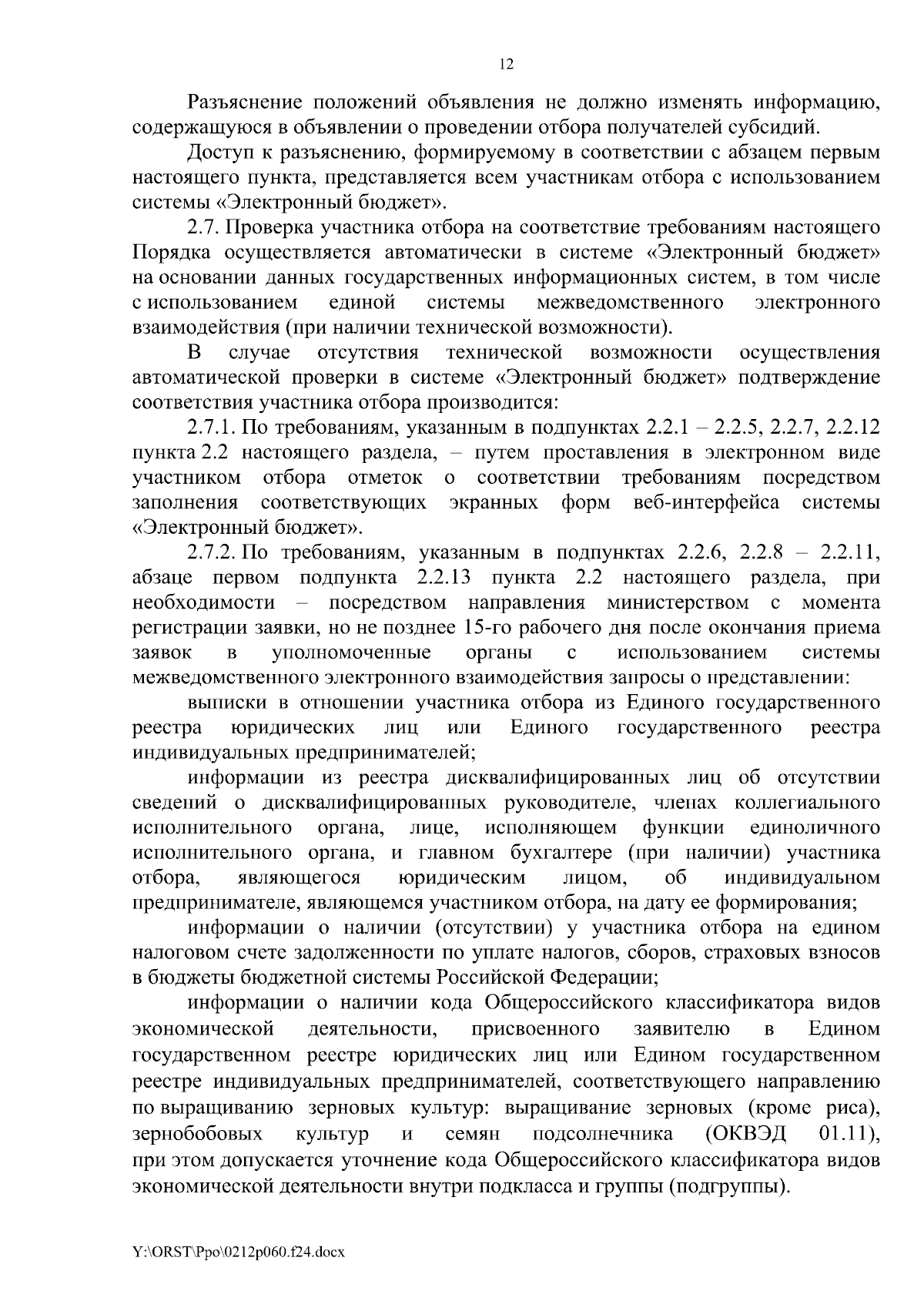 12

Разъяснение положений объявления не должно изменять информацию, содержащуюся в объявлении о проведении отбора получателей субсидий.

Доступ к разъяснению, формируемому в соответствии с абзацем первым настоящего пункта, представляется всем участникам отбора с использованием системы «Электронный бюджет».

2.7. Проверка участника отбора на соответствие требованиям настоящего Порядка осуществляется автоматически в системе «Электронный бюджет» на основании данных государственных информационных систем, в том числе с использованием единой системы межведомственного электронного взаимодействия (при наличии технической возможности).

В случае отсутствия технической возможности осуществления автоматической проверки в системе «Электронный бюджет» подтверждение соответствия участника отбора производится:

2.7.1. По требованиям, указанным в подпунктах 2.2.1 – 2.2.5, 2.2.7, 2.2.12 пункта 2.2 настоящего раздела, – путем проставления в электронном виде участником отбора отметок о соответствии требованиям посредством заполнения соответствующих экранных форм веб-интерфейса системы «Электронный бюджет».

2.7.2. По требованиям, указанным в подпунктах 2.2.6, 2.2.8 – 2.2.11, абзаце первом подпункта 2.2.13 пункта 2.2 настоящего раздела, при необходимости – посредством направления министерством с момента регистрации заявки, но не позднее 15-го рабочего дня после окончания приема заявок в уполномоченные органы с использованием системы межведомственного электронного взаимодействия запросы о представлении:

выписки в отношении участника отбора из Единого государственного реестра юридических лиц или Единого государственного реестра индивидуальных предпринимателей;

информации из реестра дисквалифицированных лиц об отсутствии сведений о дисквалифицированных руководителе, членах коллегиального исполнительного органа, лице, исполняющем функции единоличного исполнительного органа, и главном бухгалтере (при наличии) участника отбора, являющегося юридическим лицом, об индивидуальном предпринимателе, являющемся участником отбора, на дату ее формирования;

информации о наличии (отсутствии) у участника отбора на едином налоговом счете задолженности по уплате налогов, сборов, страховых взносов в бюджеты бюджетной системы Российской Федерации;

информации о наличии кода Общероссийского классификатора видов экономической деятельности, присвоенного заявителю в Едином государственном реестре юридических лиц или Едином государственном реестре индивидуальных предпринимателей, соответствующего направлению по выращиванию зерновых культур: выращивание зерновых (кроме риса), зернобобовых культур и семян подсолнечника (ОКВЭД 01.11), при этом допускается уточнение кода Общероссийского классификатора видов экономической деятельности внутри подкласса и группы (подгруппы).

Y:\ORST\Ppo\0212p060.f24.docx